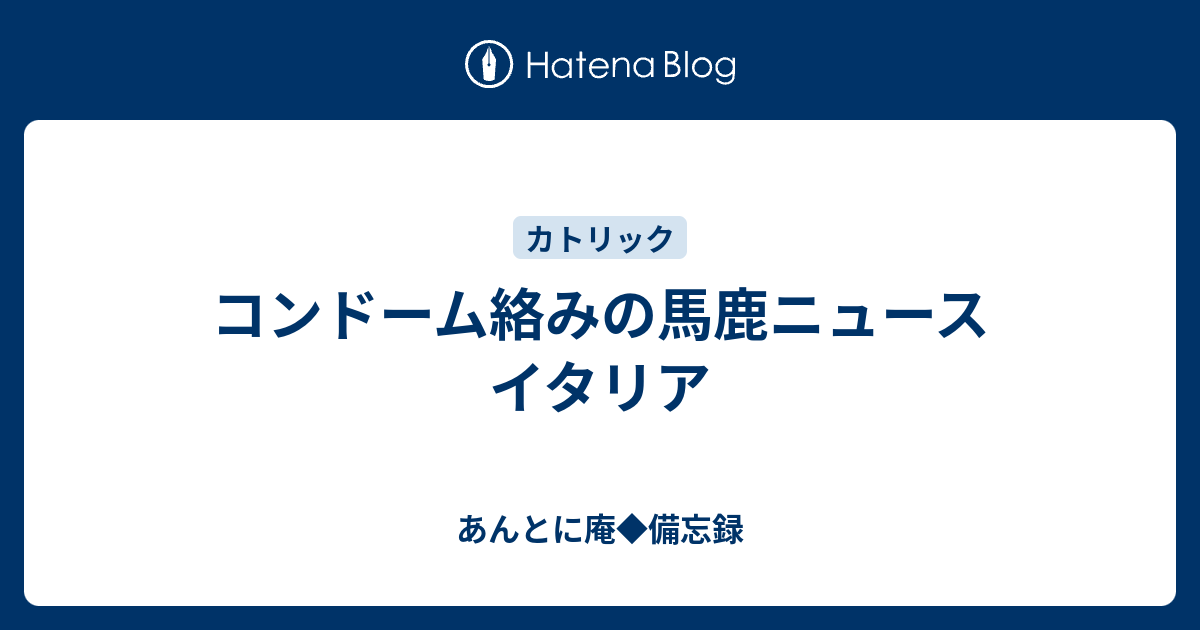 Hatena Blog

カトリック

コンドーム絡みの馬鹿ニュース イタリア

あんとに庵◆備忘録